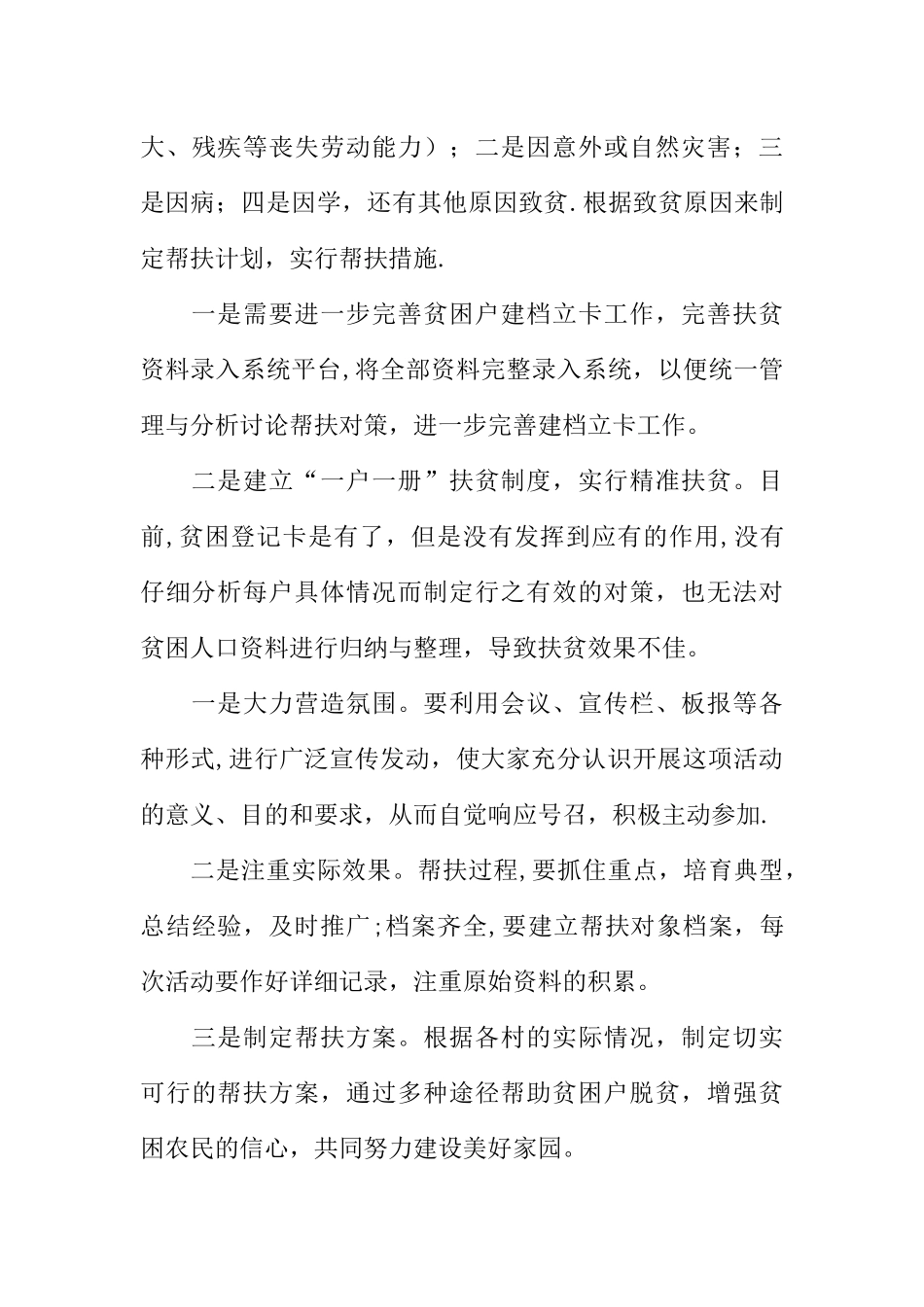 大、残疾等丧失劳动能力）；二是因意外或自然灾害；三是因病；四是因学，还有其他原因致贫.根据致贫原因来制定帮扶计划，实行帮扶措施.

一是需要进一步完善贫困户建档立卡工作，完善扶贫资料录入系统平台,将全部资料完整录入系统，以便统一管理与分析讨论帮扶对策，进一步完善建档立卡工作。

二是建立“一户一册”扶贫制度，实行精准扶贫。目前,贫困登记卡是有了，但是没有发挥到应有的作用,没有仔细分析每户具体情况而制定行之有效的对策，也无法对贫困人口资料进行归纳与整理，导致扶贫效果不佳。

一是大力营造氛围。要利用会议、宣传栏、板报等各种形式,进行广泛宣传发动，使大家充分认识开展这项活动的意义、目的和要求，从而自觉响应号召，积极主动参加.

二是注重实际效果。帮扶过程,要抓住重点，培育典型，总结经验，及时推广;档案齐全,要建立帮扶对象档案，每次活动要作好详细记录，注重原始资料的积累。

三是制定帮扶方案。根据各村的实际情况，制定切实可行的帮扶方案，通过多种途径帮助贫困户脱贫，增强贫困农民的信心，共同努力建设美好家园。